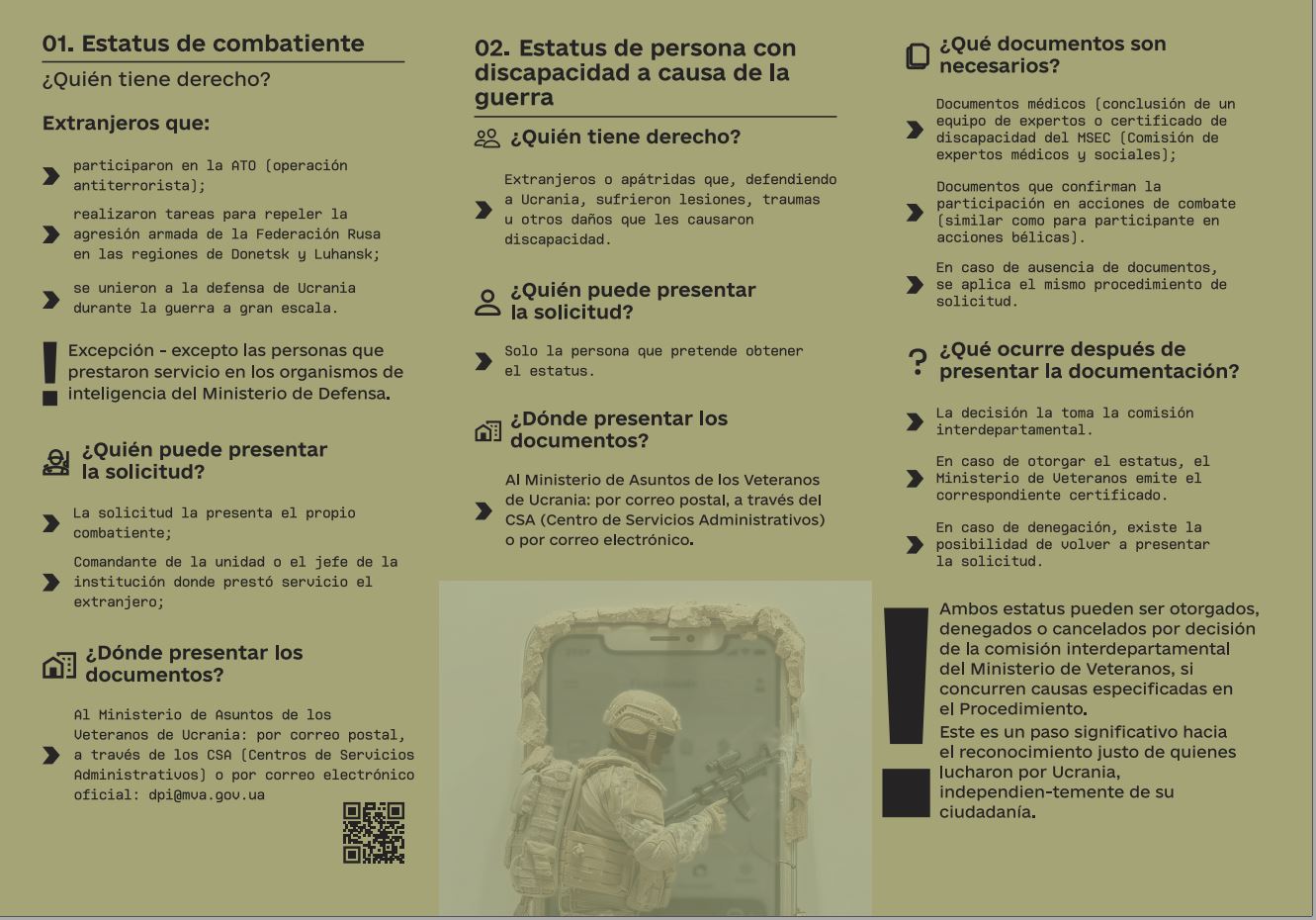 01. Estatus de combatiente

¿Quién tiene derecho?

Extranjeros que:

participaron en la ATO (operación antiterrorista);

realizaron tareas para repeler la agresión armada de la Federación Rusa en las regiones de Donetsk y Luhansk;

se unieron a la defensa de Ucrania durante la guerra a gran escala.

Excepción - excepto las personas que prestaron servicio en los organismos de inteligencia del Ministerio de Defensa.

¿Quién puede presentar la solicitud?

La solicitud la presenta el propio combatiente;

Comandante de la unidad o el jefe de la institución donde prestó servicio el extranjero;

¿Dónde presentar los documentos?

Al Ministerio de Asuntos de los Veteranos de Ucrania: por correo postal, a través de los CSA (Centros de Servicios Administrativos) o por correo electrónico oficial: dpi@mva.gov.ua

02. Estatus de persona con discapacidad a causa de la guerra

¿Quién tiene derecho?

Extranjeros o apátridas que, defendiendo a Ucrania, sufrieron lesiones, traumas u otros daños que les causaron discapacidad.

¿Quién puede presentar la solicitud?

Solo la persona que pretende obtener el estatus.

¿Dónde presentar los documentos?

Al Ministerio de Asuntos de los Veteranos de Ucrania: por correo postal, a través del CSA (Centro de Servicios Administrativos) o por correo electrónico.

¿Qué documentos son necesarios?

Documentos médicos (conclusión de un equipo de expertos o certificado de discapacidad del MSEC (Comisión de expertos médicos y sociales);

Documentos que confirman la participación en acciones de combate (similar como para participante en acciones bélicas).

En caso de ausencia de documentos, se aplica el mismo procedimiento de solicitud.

¿Qué ocurre después de presentar la documentación?

La decisión la toma la comisión interdepartamental.

En caso de otorgar el estatus, el Ministerio de Veteranos emite el correspondiente certificado.

En caso de denegación, existe la posibilidad de volver a presentar la solicitud.

Ambos estatus pueden ser otorgados, denegados o cancelados por decisión de la comisión interdepartamental del Ministerio de Veteranos, si concurren causas especificadas en el Procedimiento.
Este es un paso significativo hacia el reconocimiento justo de quienes lucharon por Ucrania, independien-temente de su ciudadanía.